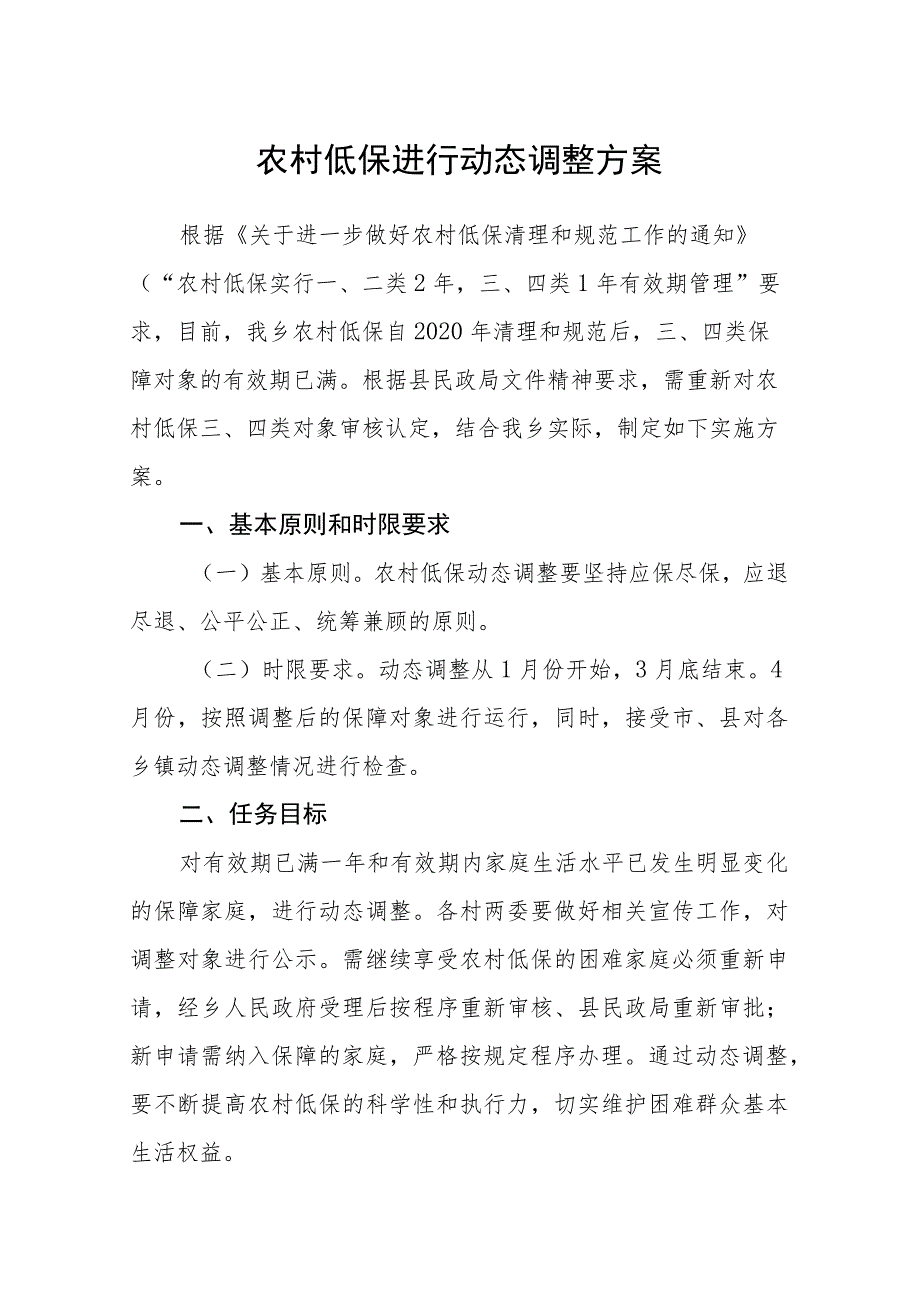 农村低保进行动态调整方案

根据《关于进一步做好农村低保清理和规范工作的通知》（“农村低保实行一、二类2年，三、四类1年有效期管理”要求，目前，我乡农村低保自2020年清理和规范后，三、四类保障对象的有效期已满。根据县民政局文件精神要求，需重新对农村低保三、四类对象审核认定，结合我乡实际，制定如下实施方案。

一、基本原则和时限要求

（一）基本原则。农村低保动态调整要坚持应保尽保，应退尽退、公平公正、统筹兼顾的原则。

（二）时限要求。动态调整从1月份开始，3月底结束。4月份，按照调整后的保障对象进行运行，同时，接受市、县对各乡镇动态调整情况进行检查。

二、任务目标

对有效期已满一年和有效期内家庭生活水平已发生明显变化的保障家庭，进行动态调整。各村两委要做好相关宣传工作，对调整对象进行公示。需继续享受农村低保的困难家庭必须重新申请，经乡人民政府受理后按程序重新审核、县民政局重新审批；新申请需纳入保障的家庭，严格按规定程序办理。通过动态调整，要不断提高农村低保的科学性和执行力，切实维护困难群众基本生活权益。